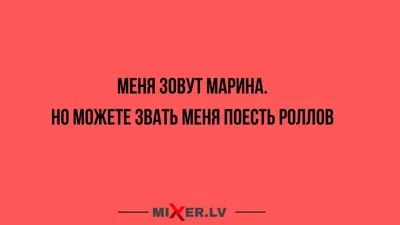 МЕНЯ ЗОВУТ МАРИНА.
НО МОЖЕТЕ ЗВАТЬ МЕНЯ ПОЕСТЬ РОЛЛОВ

MIXER.LV